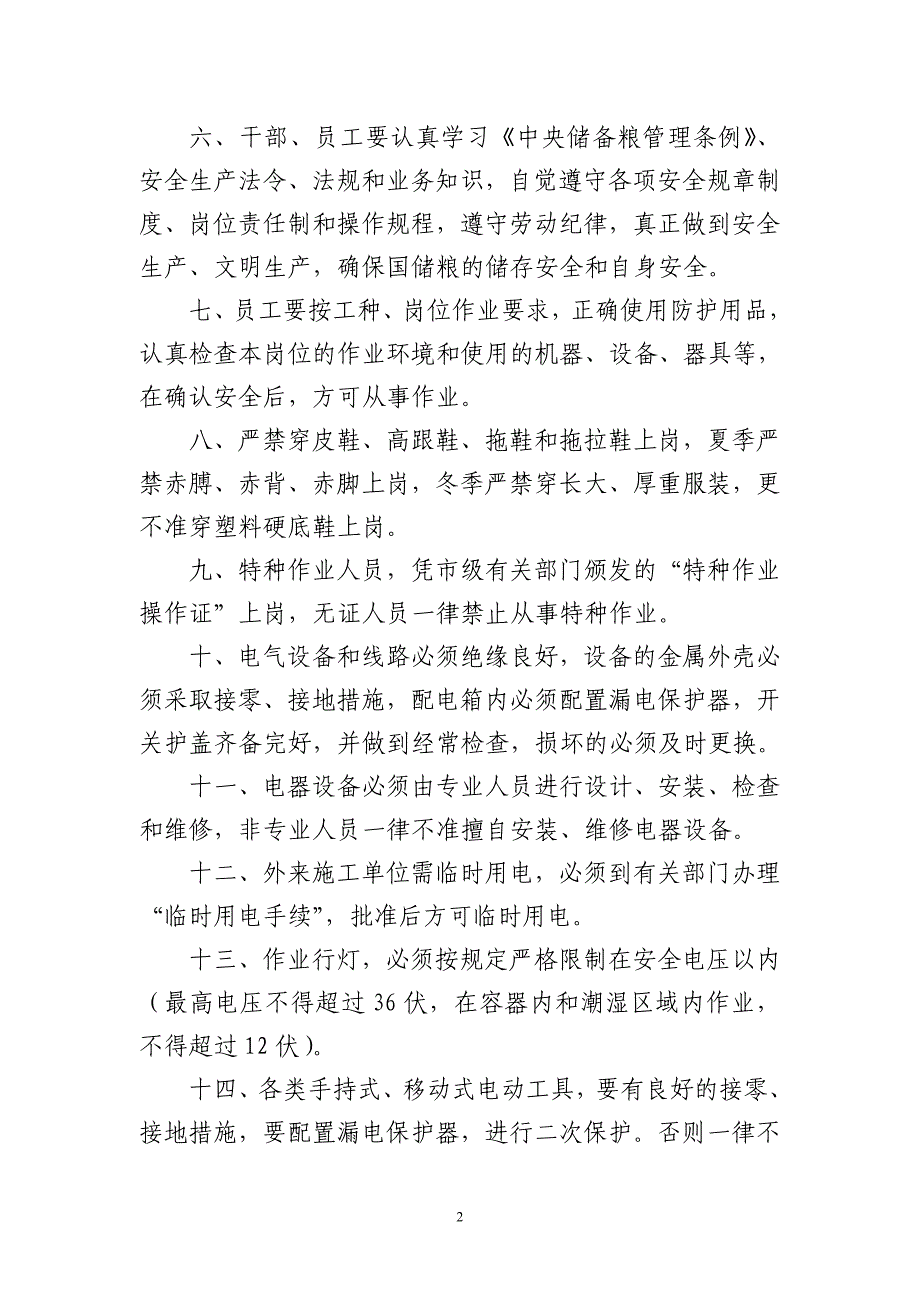 六、干部、员工要认真学习《中央储备粮管理条例》、安全生产法令、法规和业务知识，自觉遵守各项安全规章制度、岗位责任制和操作规程，遵守劳动纪律，真正做到安全生产、文明生产，确保国储粮的储存安全和自身安全。

七、员工要按工种、岗位作业要求，正确使用防护用品，认真检查本岗位的作业环境和使用的机器、设备、器具等，在确认安全后，方可从事作业。

八、严禁穿皮鞋、高跟鞋、拖鞋和拖拉鞋上岗，夏季严禁赤膊、赤背、赤脚上岗，冬季严禁穿长大、厚重服装，更不准穿塑料硬底鞋上岗。

九、特种作业人员，凭市级有关部门颁发的“特种作业操作证”上岗，无证人员一律禁止从事特种作业。

十、电气设备和线路必须绝缘良好，设备的金属外壳必须采取接零、接地措施，配电箱内必须配置漏电保护器，开关护盖齐备完好，并做到经常检查，损坏的必须及时更换。

十一、电器设备必须由专业人员进行设计、安装、检查和维修，非专业人员一律不准擅自安装、维修电器设备。

十二、外来施工单位需临时用电，必须到有关部门办理“临时用电手续”，批准后方可临时用电。

十三、作业行灯，必须按规定严格限制在安全电压以内（最高电压不得超过 36 伏，在容器内和潮湿区域内作业，不得超过 12 伏）。

十四、各类手持式、移动式电动工具，要有良好的接零、接地措施，要配置漏电保护器，进行二次保护。否则一律不

2